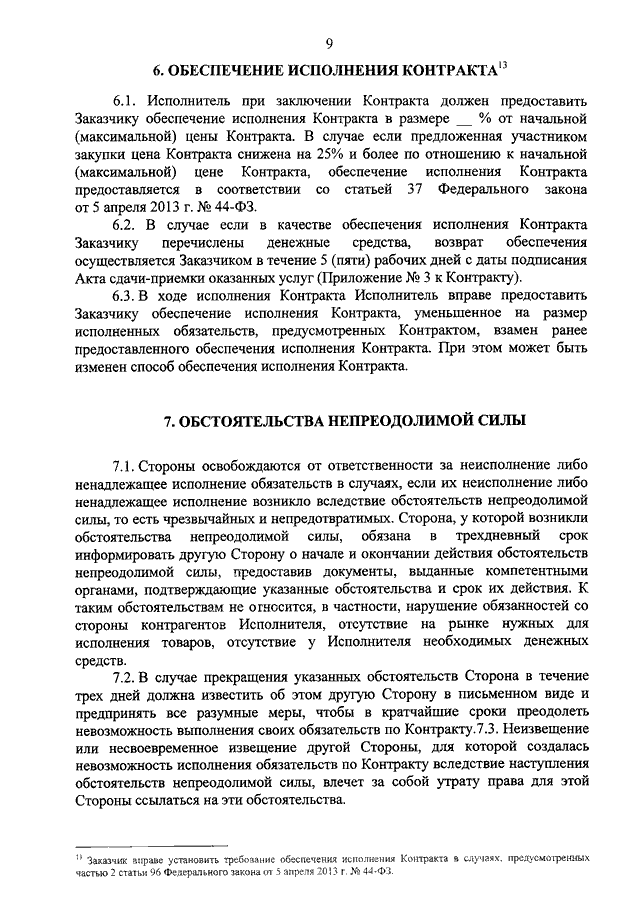 9

6. ОБЕСПЕЧЕНИЕ ИСПОЛНЕНИЯ КОНТРАКТА$^{13}$

6.1. Исполнитель при заключении Контракта должен предоставить Заказчику обеспечение исполнения Контракта в размере __ % от начальной (максимальной) цены Контракта. В случае если предложенная участником закупки цена Контракта снижена на 25% и более по отношению к начальной (максимальной) цене Контракта, обеспечение исполнения Контракта предоставляется в соответствии со статьей 37 Федерального закона от 5 апреля 2013 г. № 44-ФЗ.

6.2. В случае если в качестве обеспечения исполнения Контракта Заказчику перечислены денежные средства, возврат обеспечения осуществляется Заказчиком в течение 5 (пяти) рабочих дней с даты подписания Акта сдачи-приемки оказанных услуг (Приложение № 3 к Контракту).

6.3. В ходе исполнения Контракта Исполнитель вправе предоставить Заказчику обеспечение исполнения Контракта, уменьшенное на размер исполненных обязательств, предусмотренных Контрактом, взамен ранее предоставленного обеспечения исполнения Контракта. При этом может быть изменен способ обеспечения исполнения Контракта.

7. ОБСТОЯТЕЛЬСТВА НЕПРЕОДОЛИМОЙ СИЛЫ

7.1. Стороны освобождаются от ответственности за неисполнение либо ненадлежащее исполнение обязательств в случаях, если их неисполнение либо ненадлежащее исполнение возникло вследствие обстоятельств непреодолимой силы, то есть чрезвычайных и непредотвратимых. Сторона, у которой возникли обстоятельства непреодолимой силы, обязана в трехдневный срок информировать другую Сторону о начале и окончании действия обстоятельств непреодолимой силы, предоставив документы, выданные компетентными органами, подтверждающие указанные обстоятельства и срок их действия. К таким обстоятельствам не относится, в частности, нарушение обязанностей со стороны контрагентов Исполнителя, отсутствие на рынке нужных для исполнения товаров, отсутствие у Исполнителя необходимых денежных средств.

7.2. В случае прекращения указанных обстоятельств Сторона в течение трех дней должна известить об этом другую Сторону в письменном виде и предпринять все разумные меры, чтобы в кратчайшие сроки преодолеть невозможность выполнения своих обязательств по Контракту.7.3. Неизвещение или несвоевременное извещение другой Стороны, для которой создалась невозможность исполнения обязательств по Контракту вследствие наступления обстоятельств непреодолимой силы, влечет за собой утрату права для этой Стороны ссылаться на эти обстоятельства.

$^{13}$ Заказчик вправе установить требование обеспечения исполнения Контракта в случаях, предусмотренных частью 2 статьи 96 Федерального закона от 5 апреля 2013 г. № 44-ФЗ.